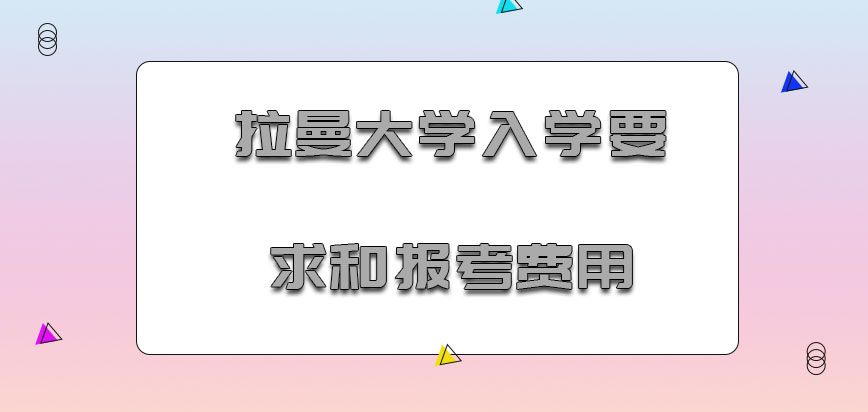 拉曼大学入学要求和报考费用